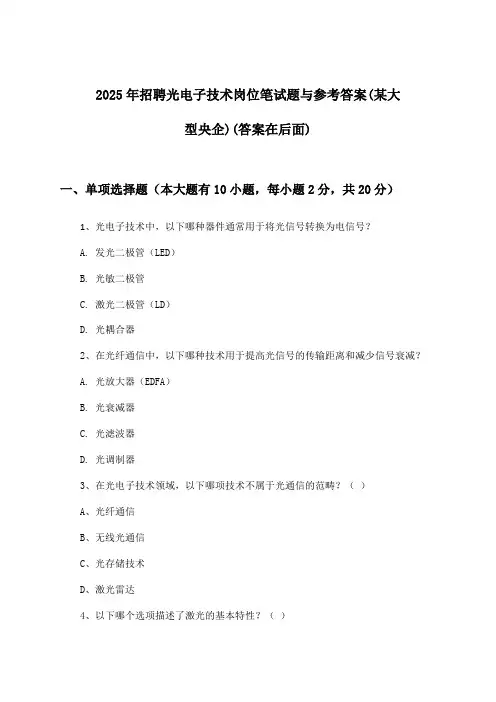 2025年招聘光电子技术岗位笔试题与参考答案(某大型央企)(答案在后面)

一、单项选择题（本大题有10小题，每小题2分，共20分）

1、光电子技术中，以下哪种器件通常用于将光信号转换为电信号？

A. 发光二极管（LED）

B. 光敏二极管

C. 激光二极管（LD）

D. 光耦合器

2、在光纤通信中，以下哪种技术用于提高光信号的传输距离和减少信号衰减？

A. 光放大器（EDFA）

B. 光衰减器

C. 光滤波器

D. 光调制器

3、在光电子技术领域，以下哪项技术不属于光通信的范畴？（ ）

A、光纤通信

B、无线光通信

C、光存储技术

D、激光雷达

4、以下哪个选项描述了激光的基本特性？（ ）